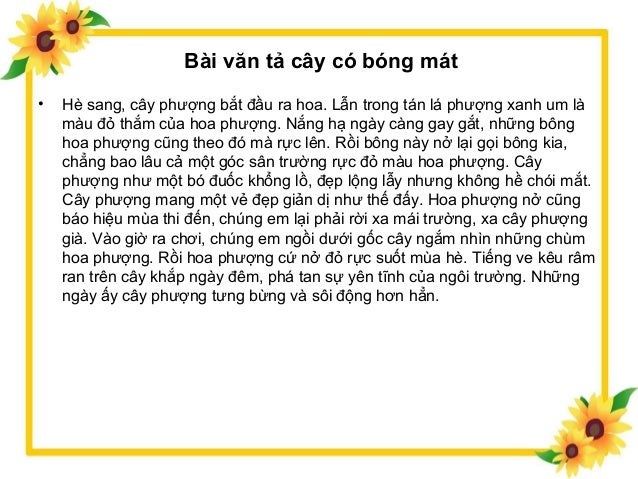 Bài văn tả cây có bóng mát

• Hè sang, cây phượng bắt đầu ra hoa. Lẫn trong tán lá phượng xanh um là màu đỏ thắm của hoa phượng. Nắng hạ ngày càng gay gắt, những bông hoa phượng cũng theo đó mà rực lên. Rồi bông này nở lại gọi bông kia, chẳng bao lâu cả một góc sân trường rực đỏ màu hoa phượng. Cây phượng như một bó đuốc khổng lồ, đẹp lộng lẫy nhưng không hề chói mắt. Cây phượng mang một vẻ đẹp giản dị như thế đấy. Hoa phượng nở cũng báo hiệu mùa thi đến, chúng em lại phải rời xa mái trường, xa cây phượng già. Vào giờ ra chơi, chúng em ngồi dưới gốc cây ngắm nhìn những chùm hoa phượng. Rồi hoa phượng cứ nở đỏ rực suốt mùa hè. Tiếng ve kêu râm ran trên cây khắp ngày đêm, phá tan sự yên tĩnh của ngôi trường. Những ngày ấy cây phượng tưng bừng và sôi động hơn hẳn.